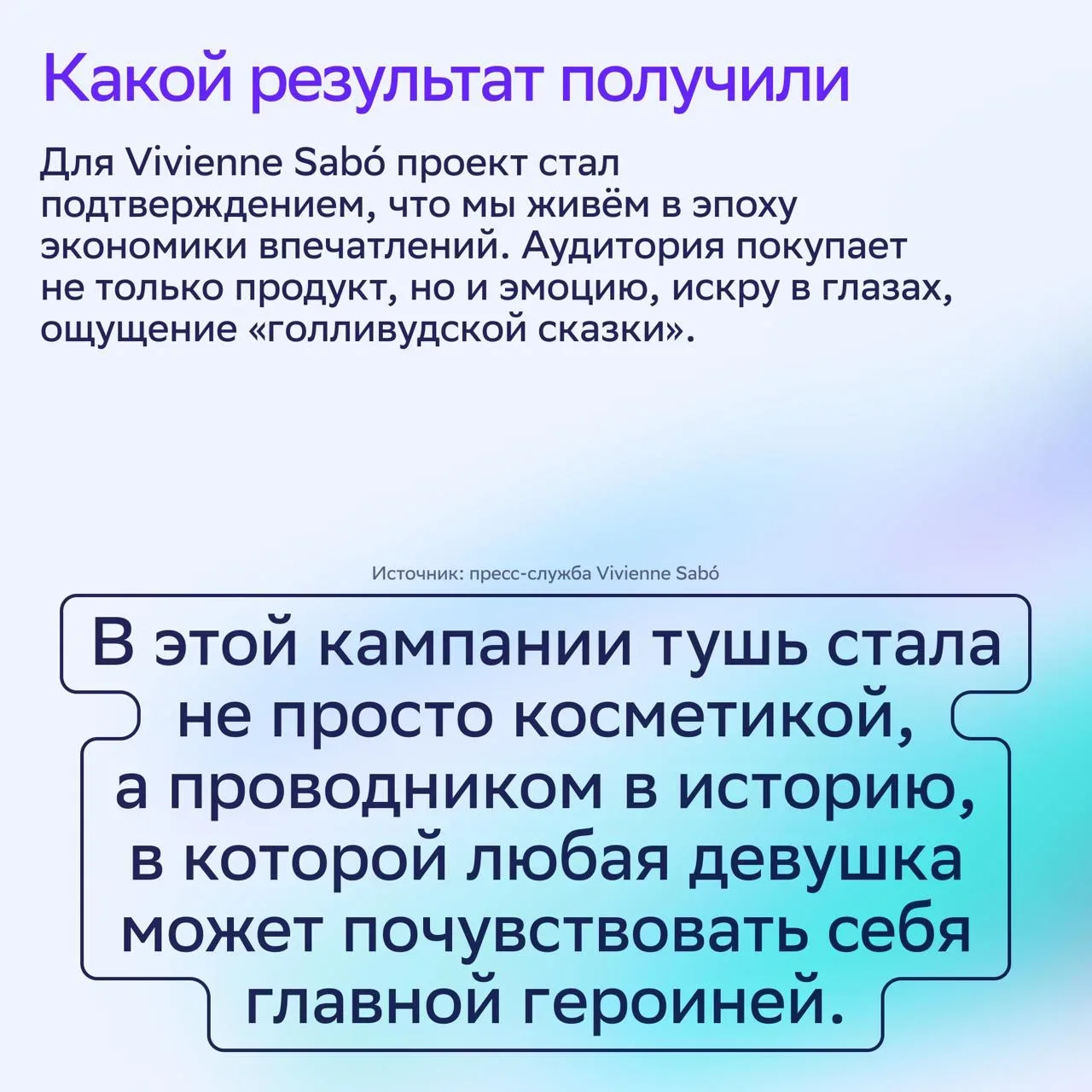 Какой результат получили

Для Vivienne Sabó проект стал подтверждением, что мы живём в эпоху экономики впечатлений. Аудитория покупает не только продукт, но и эмоцию, искру в глазах, ощущение «голливудской сказки».

Источник: пресс-служба Vivienne Sabó

В этой кампании тушь стала не просто косметикой, а проводником в историю, в которой любая девушка может почувствовать себя главной героиней.